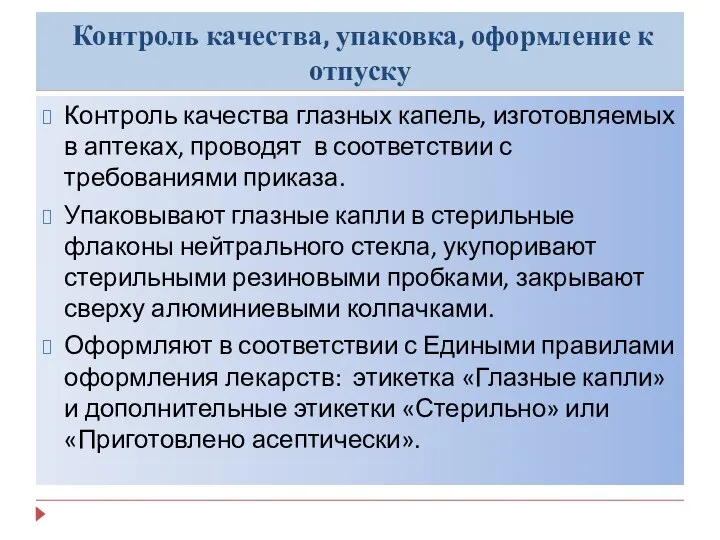 Контроль качества, упаковка, оформление к отпуску

Контроль качества глазных капель, изготовляемых в аптеках, проводят в соответствии с требованиями приказа.

Упаковывают глазные капли в стерильные флаконы нейтрального стекла, укупоривают стерильными резиновыми пробками, закрывают сверху алюминиевыми колпачками.

Оформляют в соответствии с Едиными правилами оформления лекарств: этикетка «Глазные капли» и дополнительные этикетки «Стерильно» или «Приготовлено асептически».